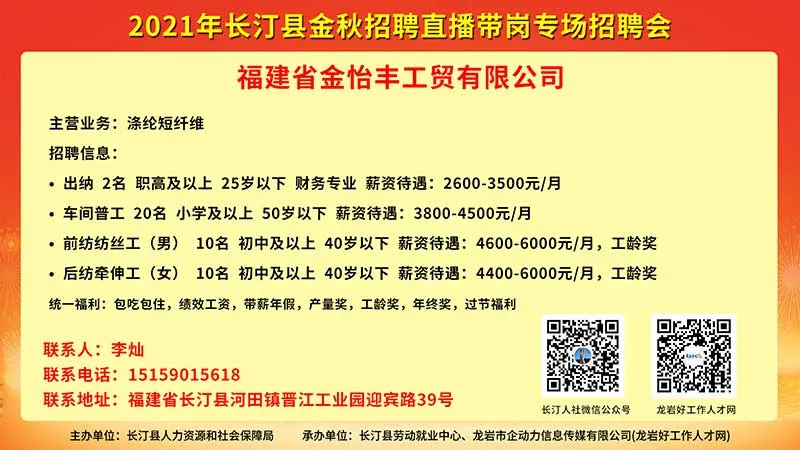 2021年长汀县金秋招聘直播带岗专场招聘会

福建省金怡丰工贸有限公司

主营业务：涤纶短纤维

招聘信息：

• 出纳 2名 职高及以上 25岁以下 财务专业 薪资待遇：2600-3500元/月

• 车间普工 20名 小学及以上 50岁以下 薪资待遇：3800-4500元/月

• 前纺纺丝工（男） 10名 初中及以上 40岁以下 薪资待遇：4600-6000元/月，工龄奖

• 后纺牵伸工（女） 10名 初中及以上 40岁以下 薪资待遇：4400-6000元/月，工龄奖

统一福利：包吃包住，绩效工资，带薪年假，产量奖，工龄奖，年终奖，过节福利

联系人：李灿
联系电话：15159015618
联系地址：福建省长汀县河田镇晋江工业园迎宾路39号

长汀人社微信公众号
龙岩好工作人才网

主办单位：长汀县人力资源和社会保障局　　承办单位：长汀县劳动就业中心、龙岩市企动力信息传媒有限公司(龙岩好工作人才网)